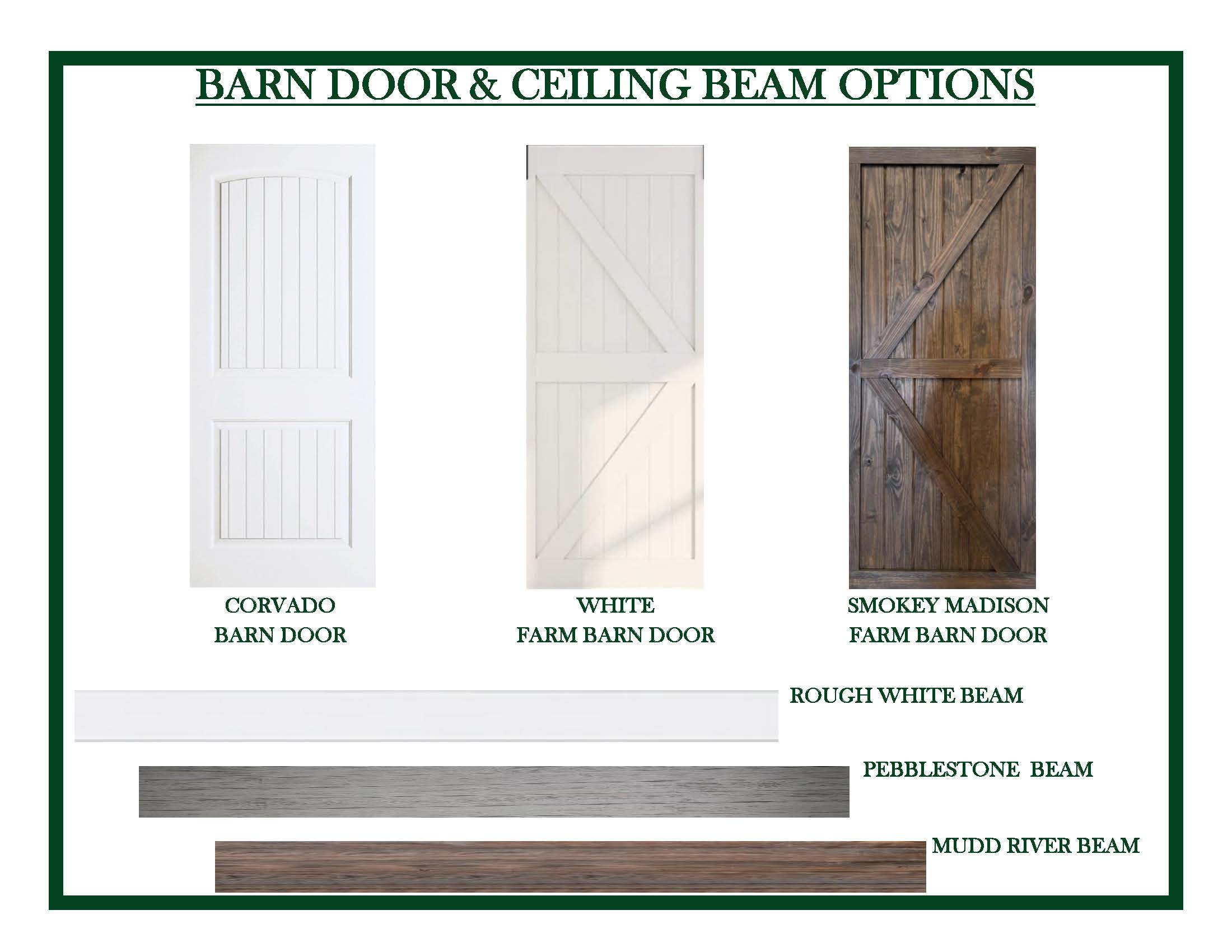 BARN DOOR & CEILING BEAM OPTIONS

CORVADO
BARN DOOR

WHITE
FARM BARN DOOR

SMOKEY MADISON
FARM BARN DOOR

ROUGH WHITE BEAM

PEBBLESTONE  BEAM

MUDD RIVER BEAM